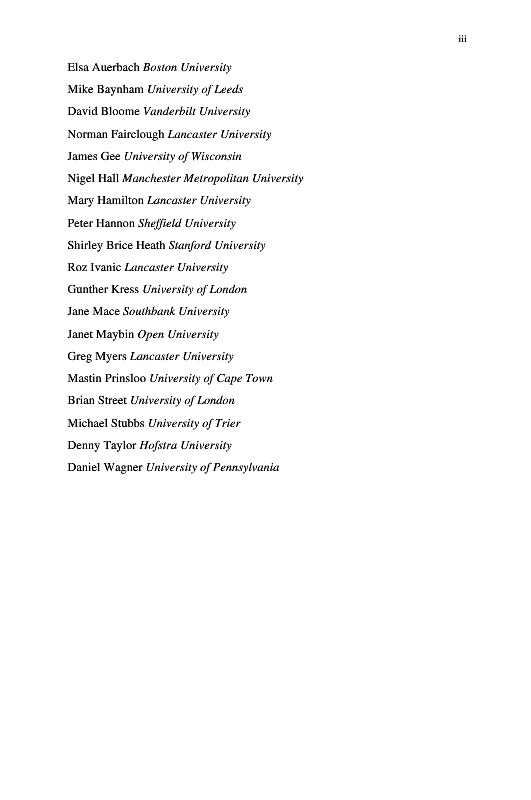 iii

Elsa Auerbach Boston University
Mike Baynham University of Leeds
David Bloome Vanderbilt University
Norman Fairclough Lancaster University
James Gee University of Wisconsin
Nigel Hall Manchester Metropolitan University
Mary Hamilton Lancaster University
Peter Hannon Sheffield University
Shirley Brice Heath Stanford University
Roz Ivanic Lancaster University
Gunther Kress University of London
Jane Mace Southbank University
Janet Maybin Open University
Greg Myers Lancaster University
Mastin Prinsloo University of Cape Town
Brian Street University of London
Michael Stubbs University of Trier
Denny Taylor Hofstra University
Daniel Wagner University of Pennsylvania